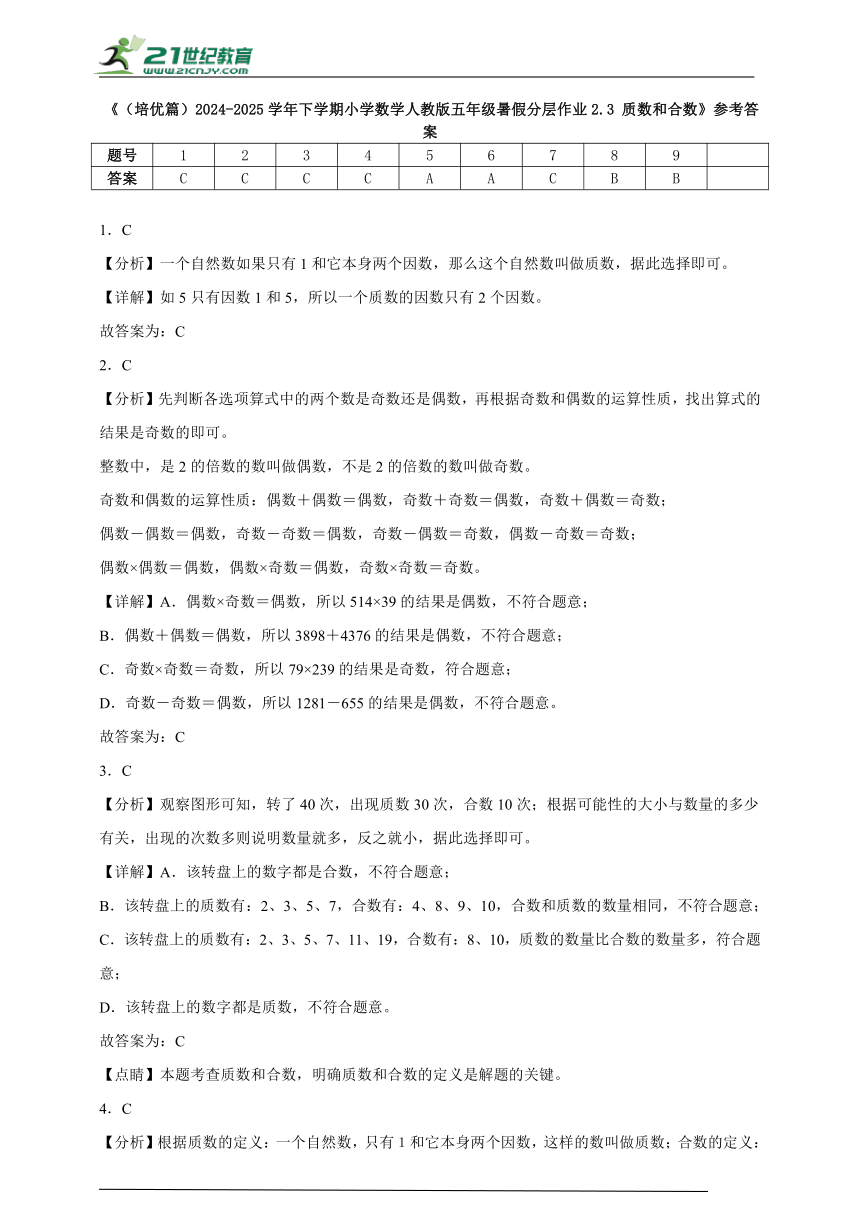 21世纪教育
www.21cnjy.com

《（培优篇）2024-2025 学年下学期小学数学人教版五年级暑假分层作业 2.3 质数和合数》参考答案

| 题号 | 1 | 2 | 3 | 4 | 5 | 6 | 7 | 8 | 9 | |
|---|---|---|---|---|---|---|---|---|---|---|
| 答案 | C | C | C | C | A | A | C | B | B | |

1．C

【分析】一个自然数如果只有 1 和它本身两个因数，那么这个自然数叫做质数，据此选择即可。

【详解】如 5 只有因数 1 和 5，所以一个质数的因数只有 2 个因数。

故答案为：C

2．C

【分析】先判断各选项算式中的两个数是奇数还是偶数，再根据奇数和偶数的运算性质，找出算式的结果是奇数的即可。

整数中，是 2 的倍数的数叫做偶数，不是 2 的倍数的数叫做奇数。

奇数和偶数的运算性质：偶数＋偶数＝偶数，奇数＋奇数＝偶数，奇数＋偶数＝奇数；

偶数－偶数＝偶数，奇数－奇数＝偶数，奇数－偶数＝奇数，偶数－奇数＝奇数；

偶数×偶数＝偶数，偶数×奇数＝偶数，奇数×奇数＝奇数。

【详解】A．偶数×奇数＝偶数，所以 514×39 的结果是偶数，不符合题意；

B．偶数＋偶数＝偶数，所以 3898＋4376 的结果是偶数，不符合题意；

C．奇数×奇数＝奇数，所以 79×239 的结果是奇数，符合题意；

D．奇数－奇数＝偶数，所以 1281－655 的结果是偶数，不符合题意。

故答案为：C

3．C

【分析】观察图形可知，转了 40 次，出现质数 30 次，合数 10 次；根据可能性的大小与数量的多少有关，出现的次数多则说明数量就多，反之就小，据此选择即可。

【详解】A．该转盘上的数字都是合数，不符合题意；

B．该转盘上的质数有：2、3、5、7，合数有：4、8、9、10，合数和质数的数量相同，不符合题意；

C．该转盘上的质数有：2、3、5、7、11、19，合数有：8、10，质数的数量比合数的数量多，符合题意；

D．该转盘上的数字都是质数，不符合题意。

故答案为：C

【点睛】本题考查质数和合数，明确质数和合数的定义是解题的关键。

4．C

【分析】根据质数的定义：一个自然数，只有 1 和它本身两个因数，这样的数叫做质数；合数的定义：